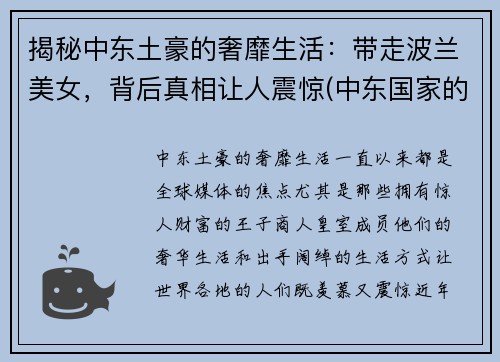 揭秘中东土豪的奢靡生活：带走波兰美女，背后真相让人震惊(中东国家的

中东土豪的奢靡生活一直以来都是全球媒体的焦点尤其是那些拥有惊人财富的王子商人皇室成员他们的奢华生活和出手阔绰的生活方式让世界各地的人们既羡慕又震惊近年